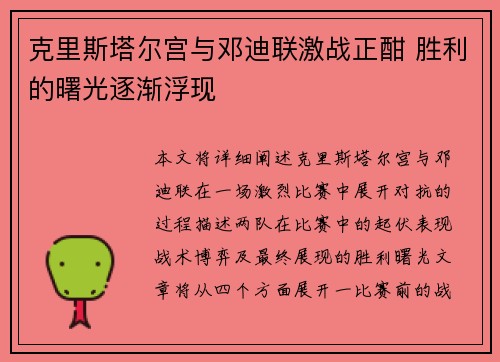 克里斯塔尔宫与邓迪联激战正酣 胜利的曙光逐渐浮现

本文将详细阐述克里斯塔尔宫与邓迪联在一场激烈比赛中展开对抗的过程描述两队在比赛中的起伏表现战术博弈及最终展现的胜利曙光文章将从四个方面展开一比赛前的战